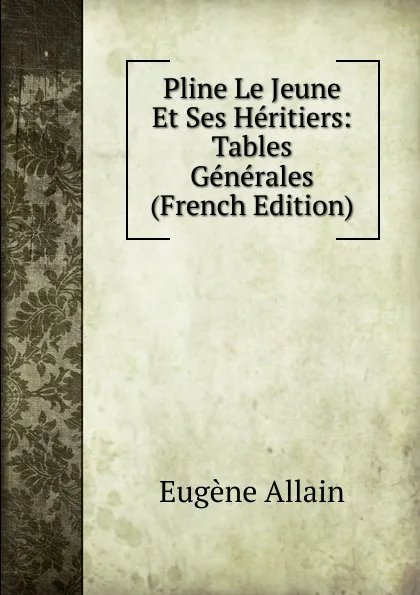 Pline Le Jeune Et Ses Héritiers: Tables Générales (French Edition)

Eugène Allain